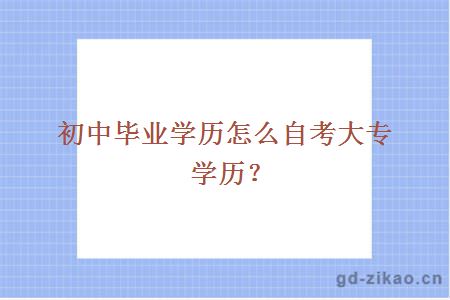 初中毕业学历怎么自考大专学历？

gd-zikao.cn